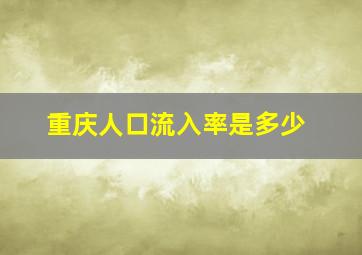 重庆人口流入率是多少